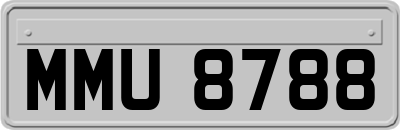 MMU 8788